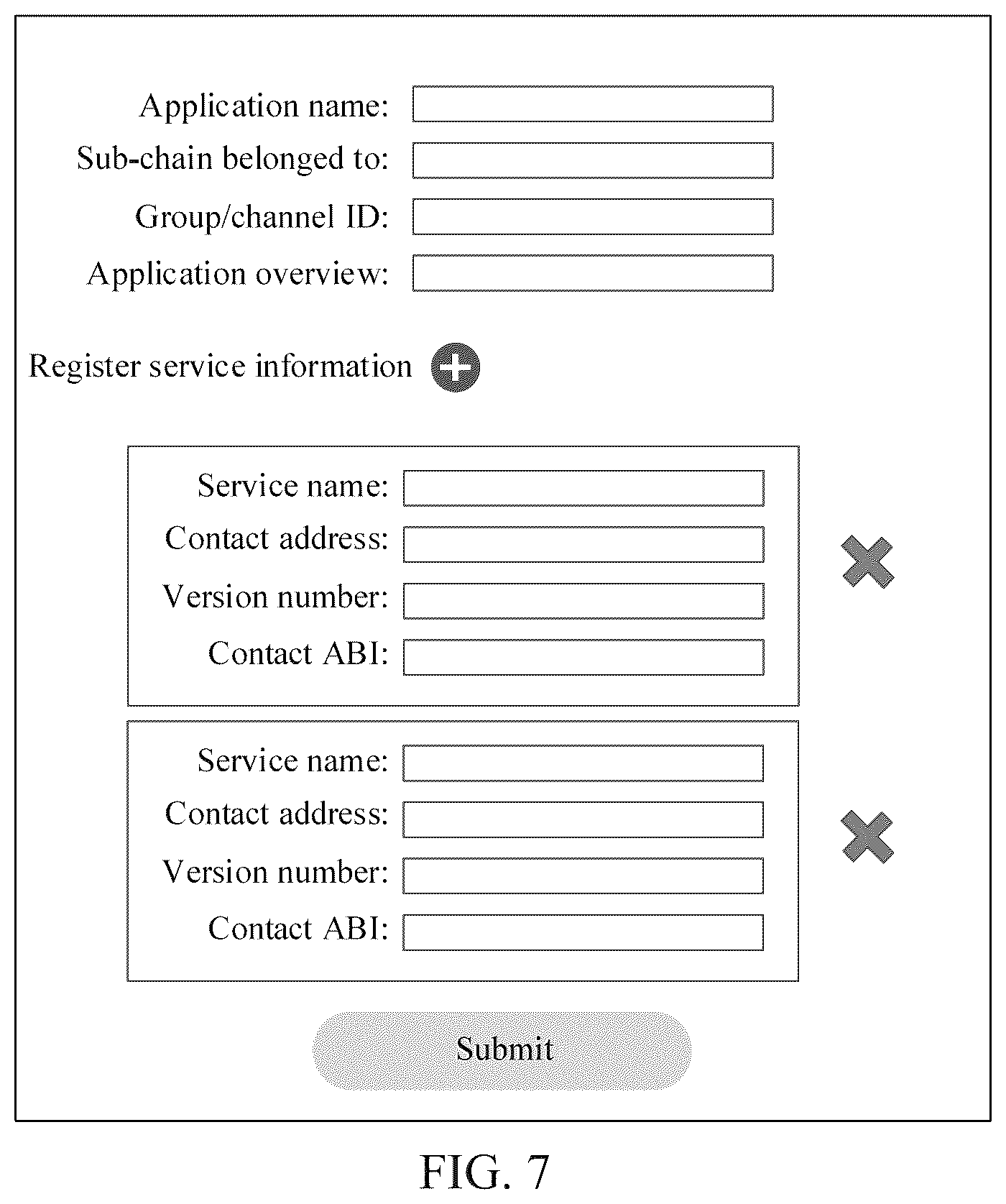 Application name:
Sub-chain belonged to:
Group/channel ID:
Application overview:

Register service information

Service name:
Contact address:
Version number:
Contact ABI:

Service name:
Contact address:
Version number:
Contact ABI:

Submit

FIG. 7